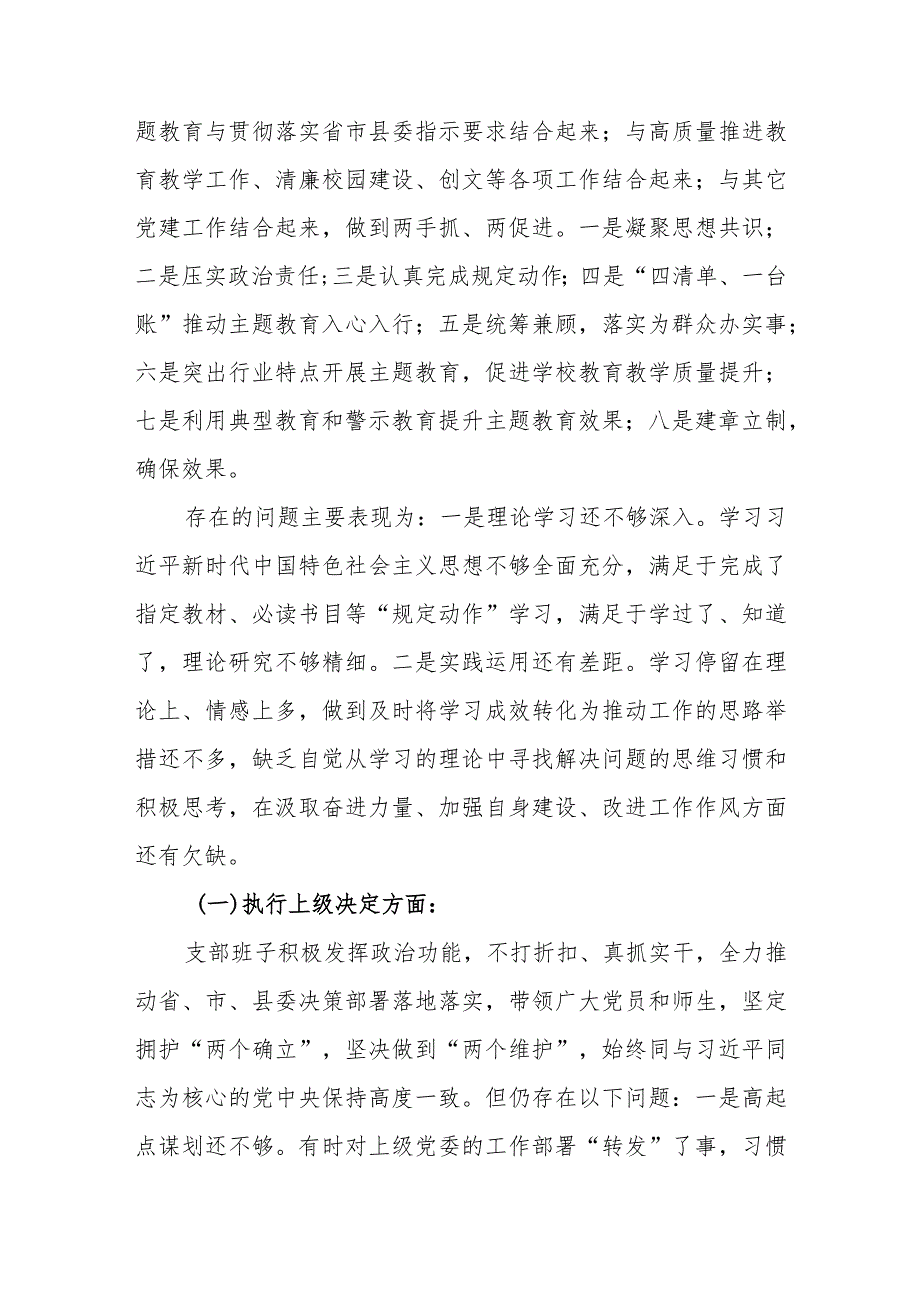 题教育与贯彻落实省市县委指示要求结合起来；与高质量推进教育教学工作、清廉校园建设、创文等各项工作结合起来；与其它党建工作结合起来，做到两手抓、两促进。一是凝聚思想共识；二是压实政治责任；三是认真完成规定动作；四是“四清单、一台账”推动主题教育入心入行；五是统筹兼顾，落实为群众办实事；六是突出行业特点开展主题教育，促进学校教育教学质量提升；七是利用典型教育和警示教育提升主题教育效果；八是建章立制，确保效果。

存在的问题主要表现为：一是理论学习还不够深入。学习习近平新时代中国特色社会主义思想不够全面充分，满足于完成了指定教材、必读书目等“规定动作”学习，满足于学过了、知道了，理论研究不够精细。二是实践运用还有差距。学习停留在理论上、情感上多，做到及时将学习成效转化为推动工作的思路举措还不多，缺乏自觉从学习的理论中寻找解决问题的思维习惯和积极思考，在汲取奋进力量、加强自身建设、改进工作作风方面还有欠缺。

(一)执行上级决定方面：

支部班子积极发挥政治功能，不打折扣、真抓实干，全力推动省、市、县委决策部署落地落实，带领广大党员和师生，坚定拥护“两个确立”，坚决做到“两个维护”，始终同与习近平同志为核心的党中央保持高度一致。但仍存在以下问题：一是高起点谋划还不够。有时对上级党委的工作部署“转发”了事，习惯